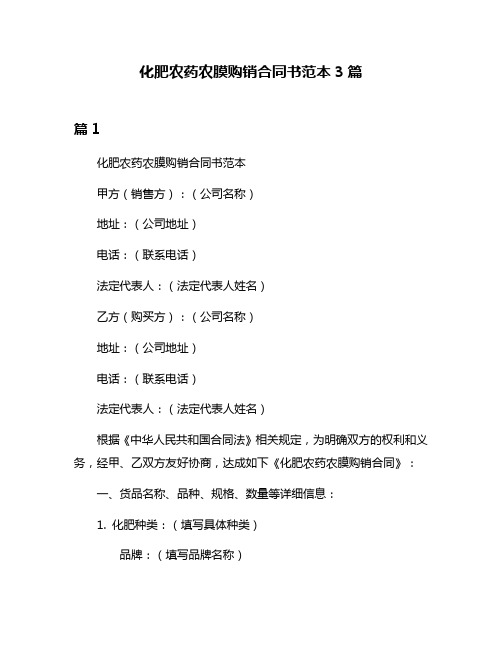 化肥农药农膜购销合同书范本 3 篇

篇 1

化肥农药农膜购销合同书范本

甲方（销售方）：（公司名称）

地址：（公司地址）

电话：（联系电话）

法定代表人：（法定代表人姓名）

乙方（购买方）：（公司名称）

地址：（公司地址）

电话：（联系电话）

法定代表人：（法定代表人姓名）

根据《中华人民共和国合同法》相关规定，为明确双方的权利和义务，经甲、乙双方友好协商，达成如下《化肥农药农膜购销合同》：

一、货品名称、品种、规格、数量等详细信息：

1. 化肥种类：（填写具体种类）

品牌：（填写品牌名称）